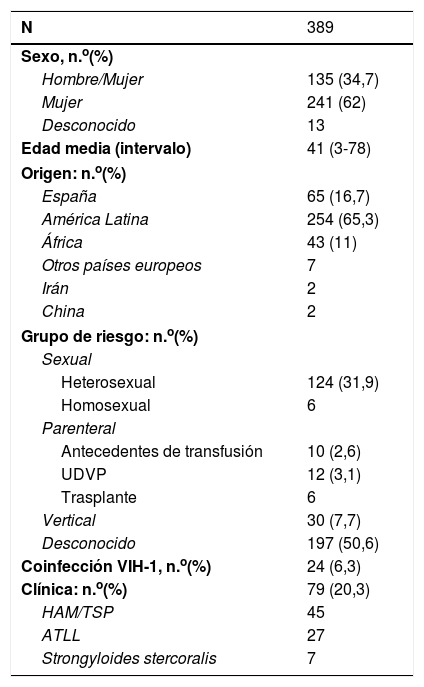 | N | 389 |
|---|---|
| Sexo, n.º(%) | |
| Hombre/Mujer | 135 (34,7) |
| Mujer | 241 (62) |
| Desconocido | 13 |
| Edad media (intervalo) | 41 (3-78) |
| Origen: n.º(%) | |
| España | 65 (16,7) |
| América Latina | 254 (65,3) |
| África | 43 (11) |
| Otros países europeos | 7 |
| Irán | 2 |
| China | 2 |
| Grupo de riesgo: n.º(%) | |
| Sexual | |
| Heterosexual | 124 (31,9) |
| Homosexual | 6 |
| Parenteral | |
| Antecedentes de transfusión | 10 (2,6) |
| UDVP | 12 (3,1) |
| Trasplante | 6 |
| Vertical | 30 (7,7) |
| Desconocido | 197 (50,6) |
| Coinfección VIH-1, n.º(%) | 24 (6,3) |
| Clínica: n.º(%) | 79 (20,3) |
| HAM/TSP | 45 |
| ATLL | 27 |
| Strongyloides stercoralis | 7 |